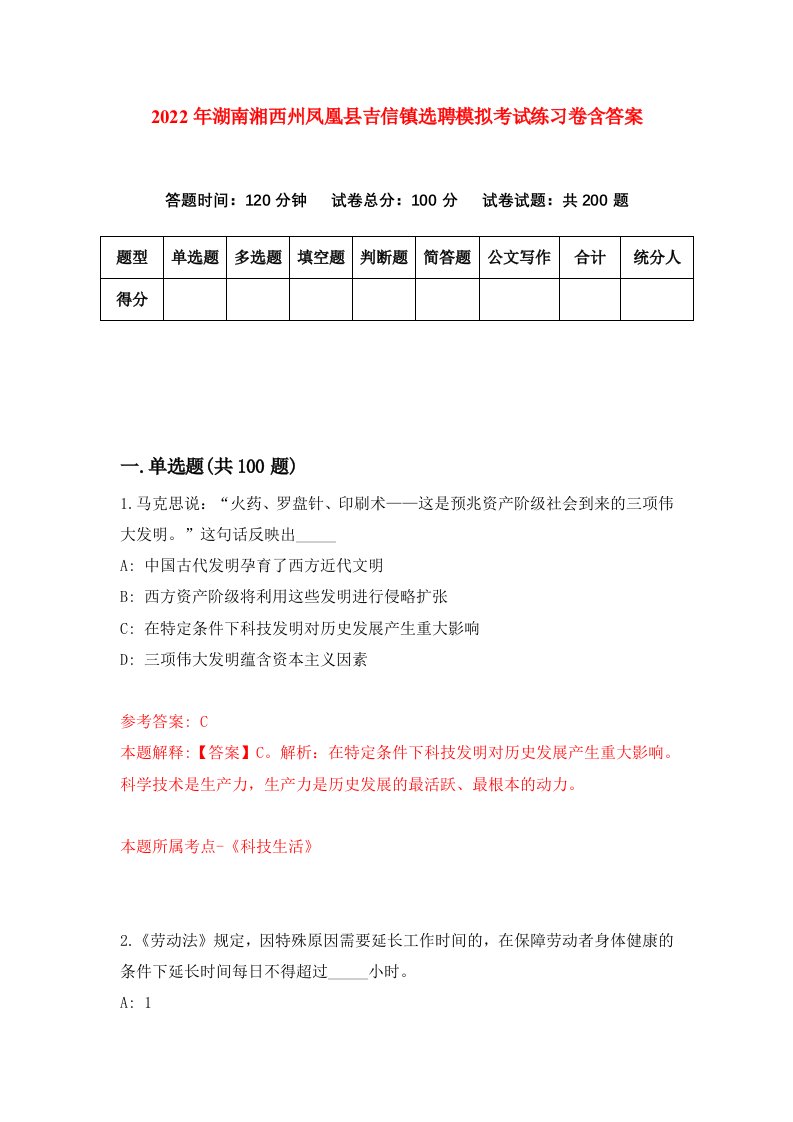 2022年湖南湘西州凤凰县吉信镇选聘模拟考试练习卷含答案

答题时间：120分钟　试卷总分：100分　试卷试题：共200题

| 题型 | 单选题 | 多选题 | 填空题 | 判断题 | 简答题 | 公文写作 | 合计 | 统分人 |
|---|---|---|---|---|---|---|---|---|
| 得分 | | | | | | | | |

一.单选题(共100题)

1.马克思说：“火药、罗盘针、印刷术——这是预兆资产阶级社会到来的三项伟大发明。”这句话反映出_____

A: 中国古代发明孕育了西方近代文明

B: 西方资产阶级将利用这些发明进行侵略扩张

C: 在特定条件下科技发明对历史发展产生重大影响

D: 三项伟大发明蕴含资本主义因素

参考答案: C
本题解释:【答案】C。解析：在特定条件下科技发明对历史发展产生重大影响。科学技术是生产力，生产力是历史发展的最活跃、最根本的动力。

本题所属考点-《科技生活》

2.《劳动法》规定，因特殊原因需要延长工作时间的，在保障劳动者身体健康的条件下延长时间每日不得超过_____小时。

A: 1